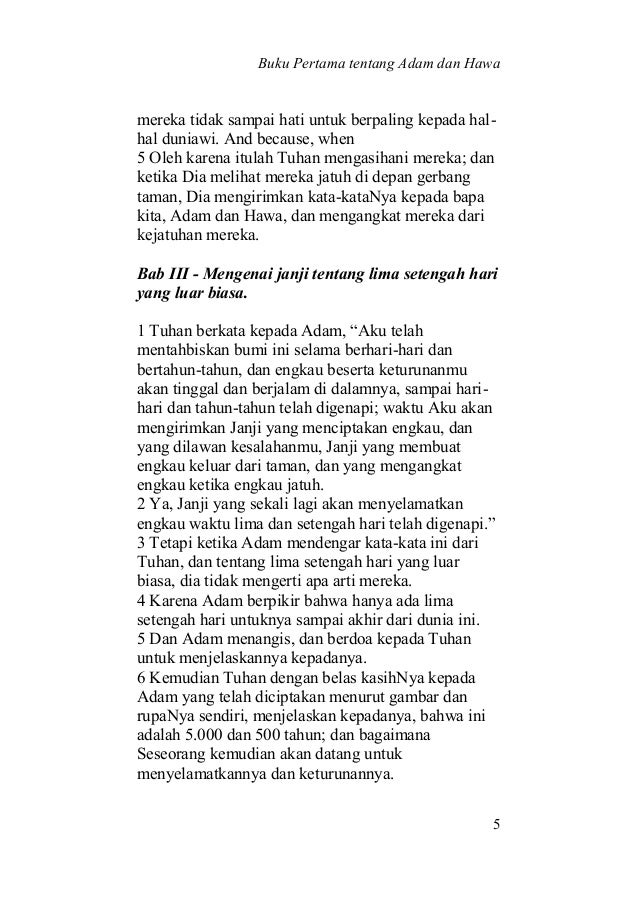 Buku Pertama tentang Adam dan Hawa

mereka tidak sampai hati untuk berpaling kepada hal-hal duniawi. And because, when
5 Oleh karena itulah Tuhan mengasihani mereka; dan ketika Dia melihat mereka jatuh di depan gerbang taman, Dia mengirimkan kata-kataNya kepada bapa kita, Adam dan Hawa, dan mengangkat mereka dari kejatuhan mereka.

Bab III - Mengenai janji tentang lima setengah hari yang luar biasa.

1 Tuhan berkata kepada Adam, “Aku telah mentahbiskan bumi ini selama berhari-hari dan bertahun-tahun, dan engkau beserta keturunanmu akan tinggal dan berjalam di dalamnya, sampai hari-hari dan tahun-tahun telah digenapi; waktu Aku akan mengirimkan Janji yang menciptakan engkau, dan yang dilawan kesalahanmu, Janji yang membuat engkau keluar dari taman, dan yang mengangkat engkau ketika engkau jatuh.
2 Ya, Janji yang sekali lagi akan menyelamatkan engkau waktu lima dan setengah hari telah digenapi.”
3 Tetapi ketika Adam mendengar kata-kata ini dari Tuhan, dan tentang lima setengah hari yang luar biasa, dia tidak mengerti apa arti mereka.
4 Karena Adam berpikir bahwa hanya ada lima setengah hari untuknya sampai akhir dari dunia ini.
5 Dan Adam menangis, dan berdoa kepada Tuhan untuk menjelaskannya kepadanya.
6 Kemudian Tuhan dengan belas kasihNya kepada Adam yang telah diciptakan menurut gambar dan rupaNya sendiri, menjelaskan kepadanya, bahwa ini adalah 5.000 dan 500 tahun; dan bagaimana Seseorang kemudian akan datang untuk menyelamatkannya dan keturunannya.

5